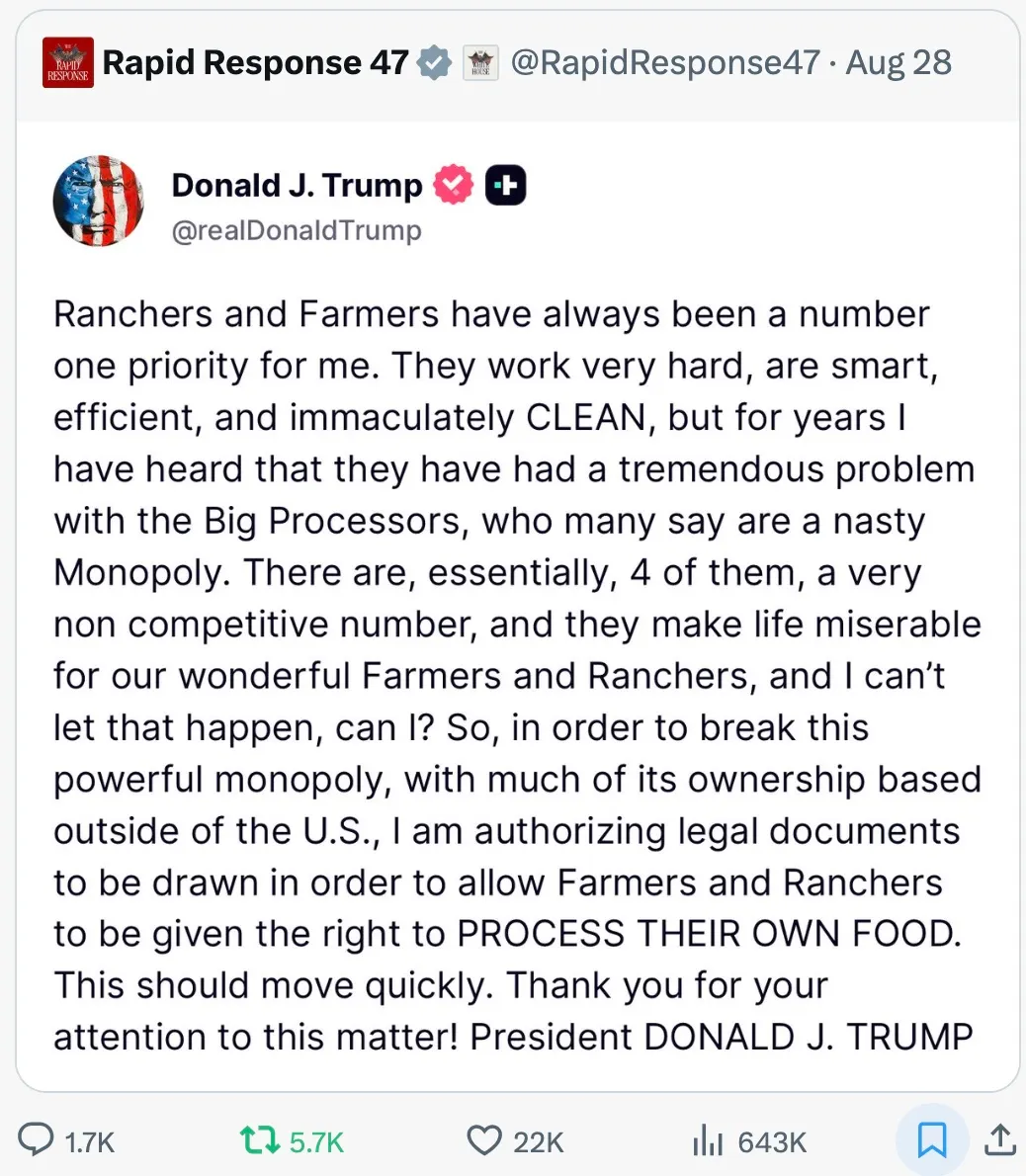 RAPID RESPONSE Rapid Response 47 @RapidResponse47 · Aug 28

Donald J. Trump
@realDonaldTrump

Ranchers and Farmers have always been a number one priority for me. They work very hard, are smart, efficient, and immaculately CLEAN, but for years I have heard that they have had a tremendous problem with the Big Processors, who many say are a nasty Monopoly. There are, essentially, 4 of them, a very non competitive number, and they make life miserable for our wonderful Farmers and Ranchers, and I can't let that happen, can I? So, in order to break this powerful monopoly, with much of its ownership based outside of the U.S., I am authorizing legal documents to be drawn in order to allow Farmers and Ranchers to be given the right to PROCESS THEIR OWN FOOD. This should move quickly. Thank you for your attention to this matter! President DONALD J. TRUMP

1.7K 5.7K 22K 643K